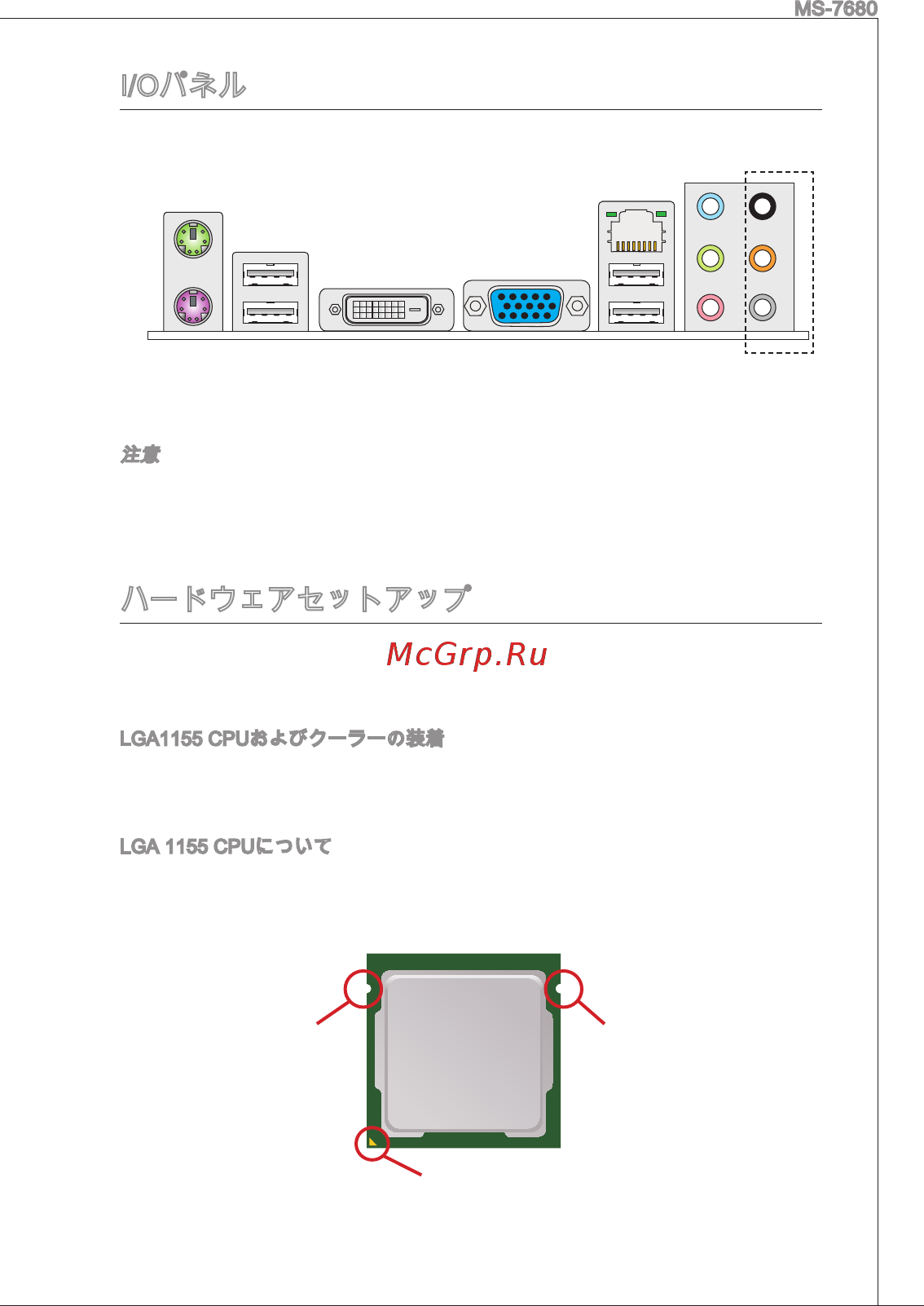 MS-7680

I/Oパネル

注意

ハードウェアセットアップ

McGrp.Ru

LGA1155 CPUおよびクーラーの装着

LGA 1155 CPUについて